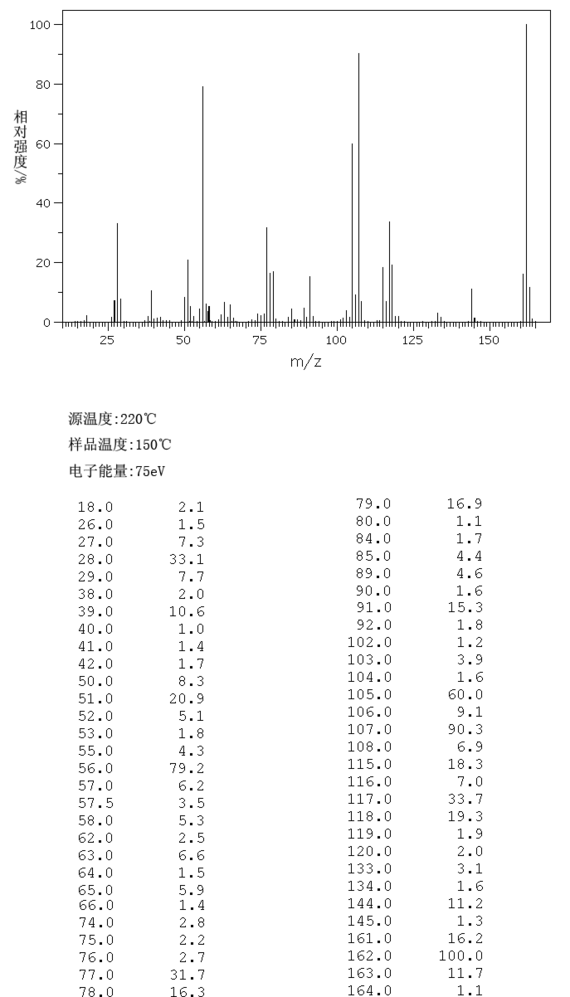 100
80
60
40
20
0
相对强度/%
25 50 75 100 125 150
m/z

源温度:220℃
样品温度:150℃
电子能量:75eV

| | |
|---|---|
| 18.0 | 2.1 |
| 26.0 | 1.5 |
| 27.0 | 7.3 |
| 28.0 | 33.1 |
| 29.0 | 7.7 |
| 38.0 | 2.0 |
| 39.0 | 10.6 |
| 40.0 | 1.0 |
| 41.0 | 1.4 |
| 42.0 | 1.7 |
| 50.0 | 8.3 |
| 51.0 | 20.9 |
| 52.0 | 5.1 |
| 53.0 | 1.8 |
| 55.0 | 4.3 |
| 56.0 | 79.2 |
| 57.0 | 6.2 |
| 57.5 | 3.5 |
| 58.0 | 5.3 |
| 62.0 | 2.5 |
| 63.0 | 6.6 |
| 64.0 | 1.5 |
| 65.0 | 5.9 |
| 66.0 | 1.4 |
| 74.0 | 2.8 |
| 75.0 | 2.2 |
| 76.0 | 2.7 |
| 77.0 | 31.7 |
| 78.0 | 16.3 |

| | |
|---|---|
| 79.0 | 16.9 |
| 80.0 | 1.1 |
| 84.0 | 1.7 |
| 85.0 | 4.4 |
| 89.0 | 4.6 |
| 90.0 | 1.6 |
| 91.0 | 15.3 |
| 92.0 | 1.8 |
| 102.0 | 1.2 |
| 103.0 | 3.9 |
| 104.0 | 1.6 |
| 105.0 | 60.0 |
| 106.0 | 9.1 |
| 107.0 | 90.3 |
| 108.0 | 6.9 |
| 115.0 | 18.3 |
| 116.0 | 7.0 |
| 117.0 | 33.7 |
| 118.0 | 19.3 |
| 119.0 | 1.9 |
| 120.0 | 2.0 |
| 133.0 | 3.1 |
| 134.0 | 1.6 |
| 144.0 | 11.2 |
| 145.0 | 1.3 |
| 161.0 | 16.2 |
| 162.0 | 100.0 |
| 163.0 | 11.7 |
| 164.0 | 1.1 |